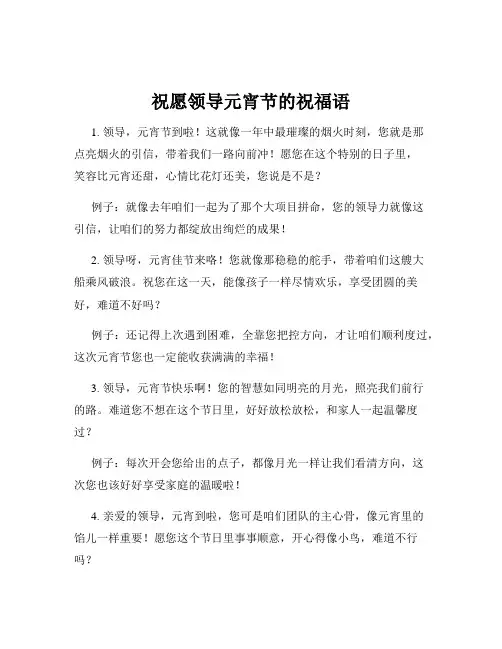 祝愿领导元宵节的祝福语

1. 领导，元宵节到啦！这就像一年中最璀璨的烟火时刻，您就是那点亮烟火的引信，带着我们一路向前冲！愿您在这个特别的日子里，笑容比元宵还甜，心情比花灯还美，您说是不是？

例子：就像去年咱们一起为了那个大项目拼命，您的领导力就像这引信，让咱们的努力都绽放出绚烂的成果！

2. 领导呀，元宵佳节来咯！您就像那稳稳的舵手，带着咱们这艘大船乘风破浪。祝您在这一天，能像孩子一样尽情欢乐，享受团圆的美好，难道不好吗？

例子：还记得上次遇到困难，全靠您把控方向，才让咱们顺利度过，这次元宵节您也一定能收获满满的幸福！

3. 领导，元宵节快乐啊！您的智慧如同明亮的月光，照亮我们前行的路。难道您不想在这个节日里，好好放松放松，和家人一起温馨度过？

例子：每次开会您给出的点子，都像月光一样让我们看清方向，这次您也该好好享受家庭的温暖啦！

4. 亲爱的领导，元宵到啦，您可是咱们团队的主心骨，像元宵里的馅儿一样重要！愿您这个节日里事事顺意，开心得像小鸟，难道不行吗？